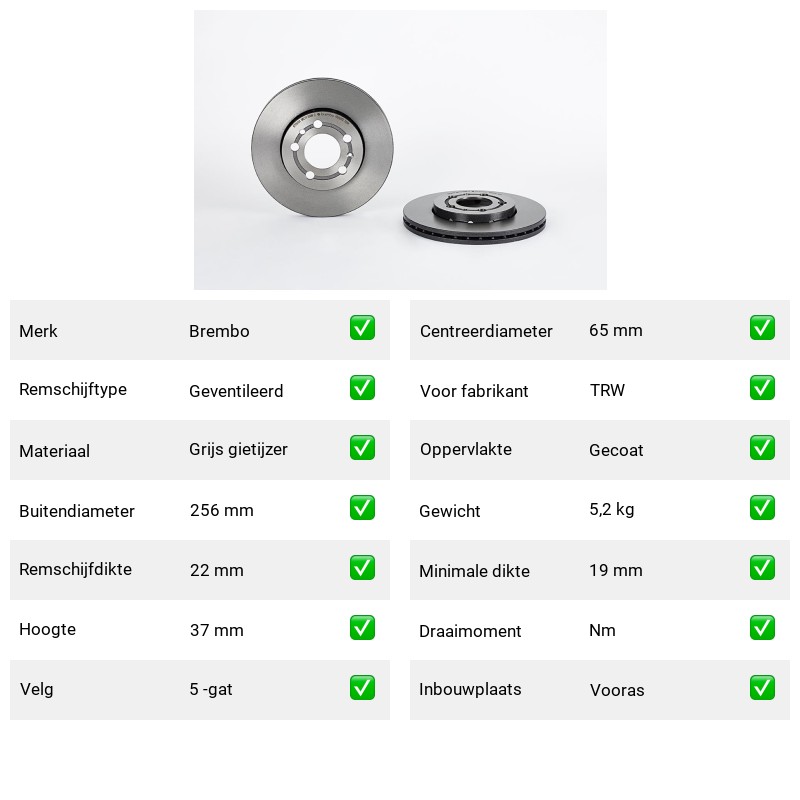 Merk Brembo ☑

Remschijftype Geventileerd ☑

Materiaal Grijs gietijzer ☑

Buitendiameter 256 mm ☑

Remschijfdikte 22 mm ☑

Hoogte 37 mm ☑

Velg 5 -gat ☑

Centreerdiameter 65 mm ☑

Voor fabrikant TRW ☑

Oppervlakte Gecoat ☑

Gewicht 5,2 kg ☑

Minimale dikte 19 mm ☑

Draaimoment Nm ☑

Inbouwplaats Vooras ☑